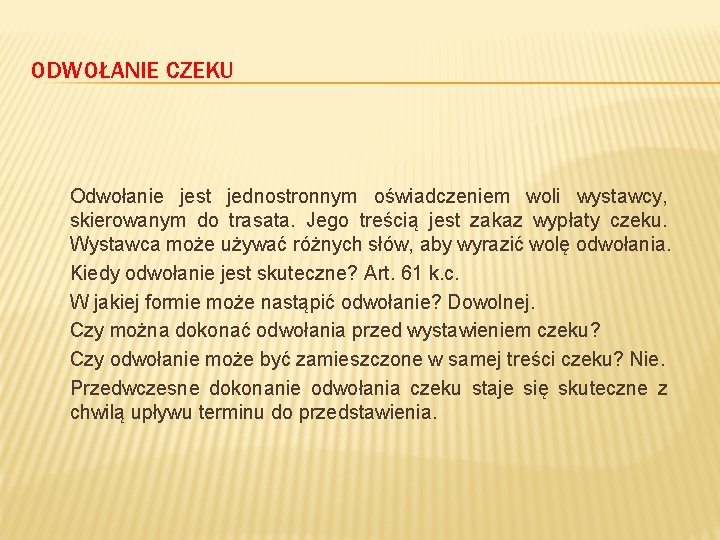 ODWOŁANIE CZEKU

Odwołanie jest jednostronnym oświadczeniem woli wystawcy, skierowanym do trasata. Jego treścią jest zakaz wypłaty czeku. Wystawca może używać różnych słów, aby wyrazić wolę odwołania.

Kiedy odwołanie jest skuteczne? Art. 61 k.c.

W jakiej formie może nastąpić odwołanie? Dowolnej.

Czy można dokonać odwołania przed wystawieniem czeku?

Czy odwołanie może być zamieszczone w samej treści czeku? Nie.

Przedwczesne dokonanie odwołania czeku staje się skuteczne z chwilą upływu terminu do przedstawienia.